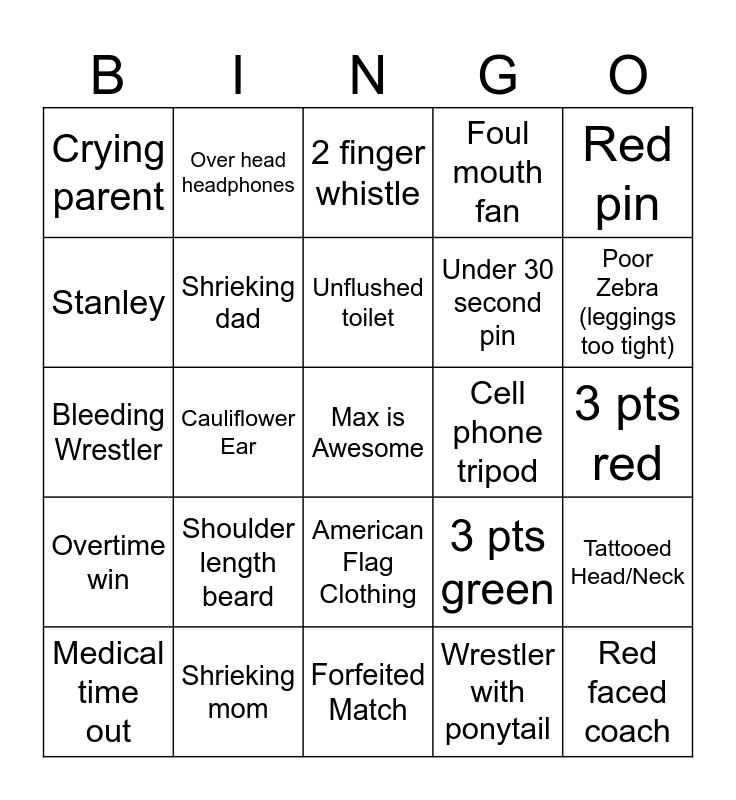 | B | I | N | G | O |
|---|---|---|---|---|
| Crying parent | Over head headphones | 2 finger whistle | Foul mouth fan | Red pin |
| Stanley | Shrieking dad | Unflushed toilet | Under 30 second pin | Poor Zebra (leggings too tight) |
| Bleeding Wrestler | Cauliflower Ear | Max is Awesome | Cell phone tripod | 3 pts red |
| Overtime win | Shoulder length beard | American Flag Clothing | 3 pts green | Tattooed Head/Neck |
| Medical time out | Shrieking mom | Forfeited Match | Wrestler with ponytail | Red faced coach |